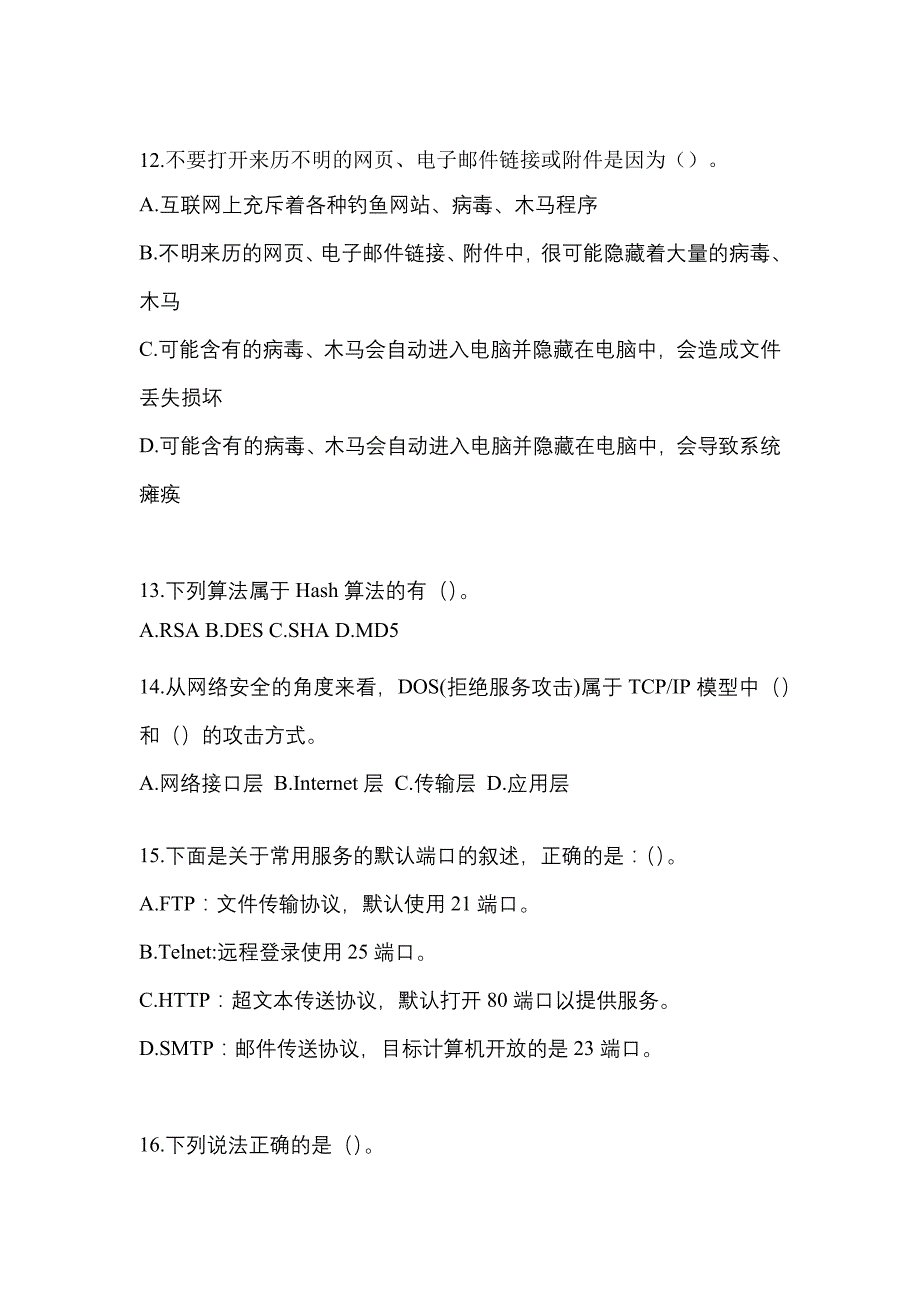 12.不要打开来历不明的网页、电子邮件链接或附件是因为（）。

A.互联网上充斥着各种钓鱼网站、病毒、木马程序

B.不明来历的网页、电子邮件链接、附件中，很可能隐藏着大量的病毒、木马

C.可能含有的病毒、木马会自动进入电脑并隐藏在电脑中，会造成文件丢失损坏

D.可能含有的病毒、木马会自动进入电脑并隐藏在电脑中，会导致系统瘫痪

13.下列算法属于 Hash 算法的有（）。

A.RSA B.DES C.SHA D.MD5

14.从网络安全的角度来看，DOS(拒绝服务攻击)属于 TCP/IP 模型中（）和（）的攻击方式。

A.网络接口层 B.Internet 层 C.传输层 D.应用层

15.下面是关于常用服务的默认端口的叙述，正确的是：()。

A.FTP：文件传输协议，默认使用 21 端口。

B.Telnet:远程登录使用 25 端口。

C.HTTP：超文本传送协议，默认打开 80 端口以提供服务。

D.SMTP：邮件传送协议，目标计算机开放的是 23 端口。

16.下列说法正确的是（）。